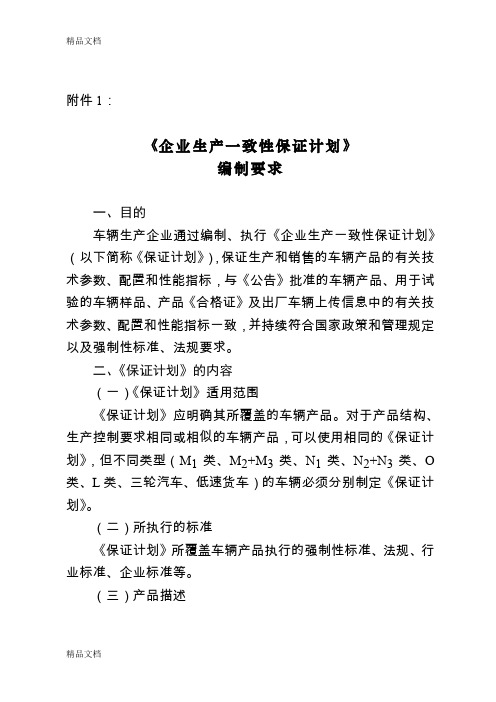 精品文档

附件 1：

《企业生产一致性保证计划》
编制要求

一、目的

车辆生产企业通过编制、执行《企业生产一致性保证计划》（以下简称《保证计划》），保证生产和销售的车辆产品的有关技术参数、配置和性能指标，与《公告》批准的车辆产品、用于试验的车辆样品、产品《合格证》及出厂车辆上传信息中的有关技术参数、配置和性能指标一致，并持续符合国家政策和管理规定以及强制性标准、法规要求。

二、《保证计划》的内容

（一）《保证计划》适用范围

《保证计划》应明确其所覆盖的车辆产品。对于产品结构、生产控制要求相同或相似的车辆产品，可以使用相同的《保证计划》，但不同类型（$M_1$ 类、$M_2$+$M_3$ 类、$N_1$ 类、$N_2$+$N_3$ 类、O 类、L 类、三轮汽车、低速货车）的车辆必须分别制定《保证计划》。

（二）所执行的标准

《保证计划》所覆盖车辆产品执行的强制性标准、法规、行业标准、企业标准等。

（三）产品描述

精品文档